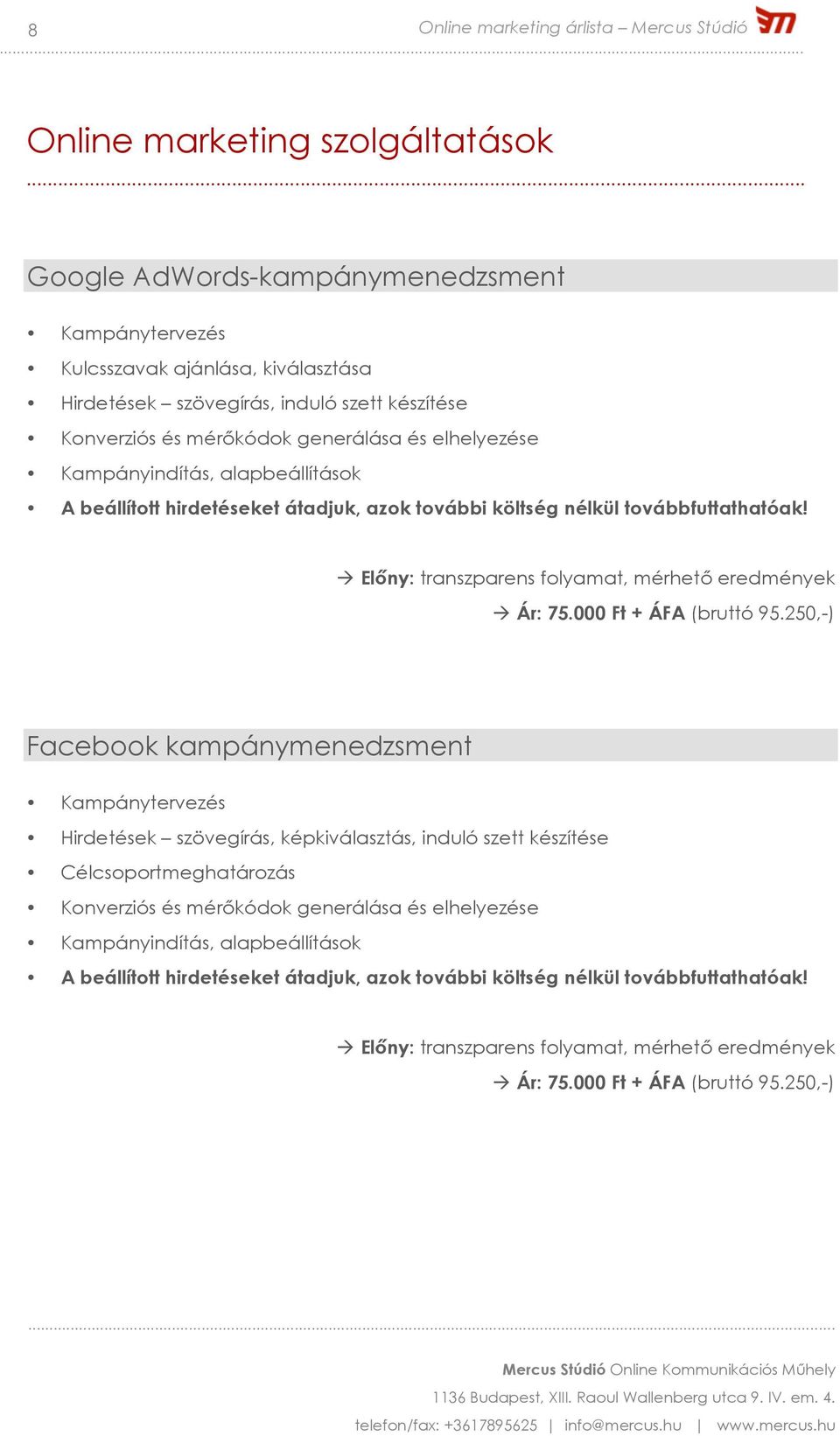 8 Online marketing árlista – Mercus Stúdió

Online marketing szolgáltatások

Google AdWords-kampánymenedzsment

• Kampánytervezés
• Kulcsszavak ajánlása, kiválasztása
• Hirdetések – szövegírás, induló szett készítése
• Konverziós és mérőkódok generálása és elhelyezése
• Kampányindítás, alapbeállítások
• A beállított hirdetéseket átadjuk, azok további költség nélkül továbbfuttathatóak!

→ Előny: transzparens folyamat, mérhető eredmények
→ Ár: 75.000 Ft + ÁFA (bruttó 95.250,-)

Facebook kampánymenedzsment

• Kampánytervezés
• Hirdetések – szövegírás, képkiválasztás, induló szett készítése
• Célcsoportmeghatározás
• Konverziós és mérőkódok generálása és elhelyezése
• Kampányindítás, alapbeállítások
• A beállított hirdetéseket átadjuk, azok további költség nélkül továbbfuttathatóak!

→ Előny: transzparens folyamat, mérhető eredmények
→ Ár: 75.000 Ft + ÁFA (bruttó 95.250,-)

Mercus Stúdió Online Kommunikációs Műhely
1136 Budapest, XIII. Raoul Wallenberg utca 9. IV. em. 4.
telefon/fax: +3617895625 | info@mercus.hu | www.mercus.hu